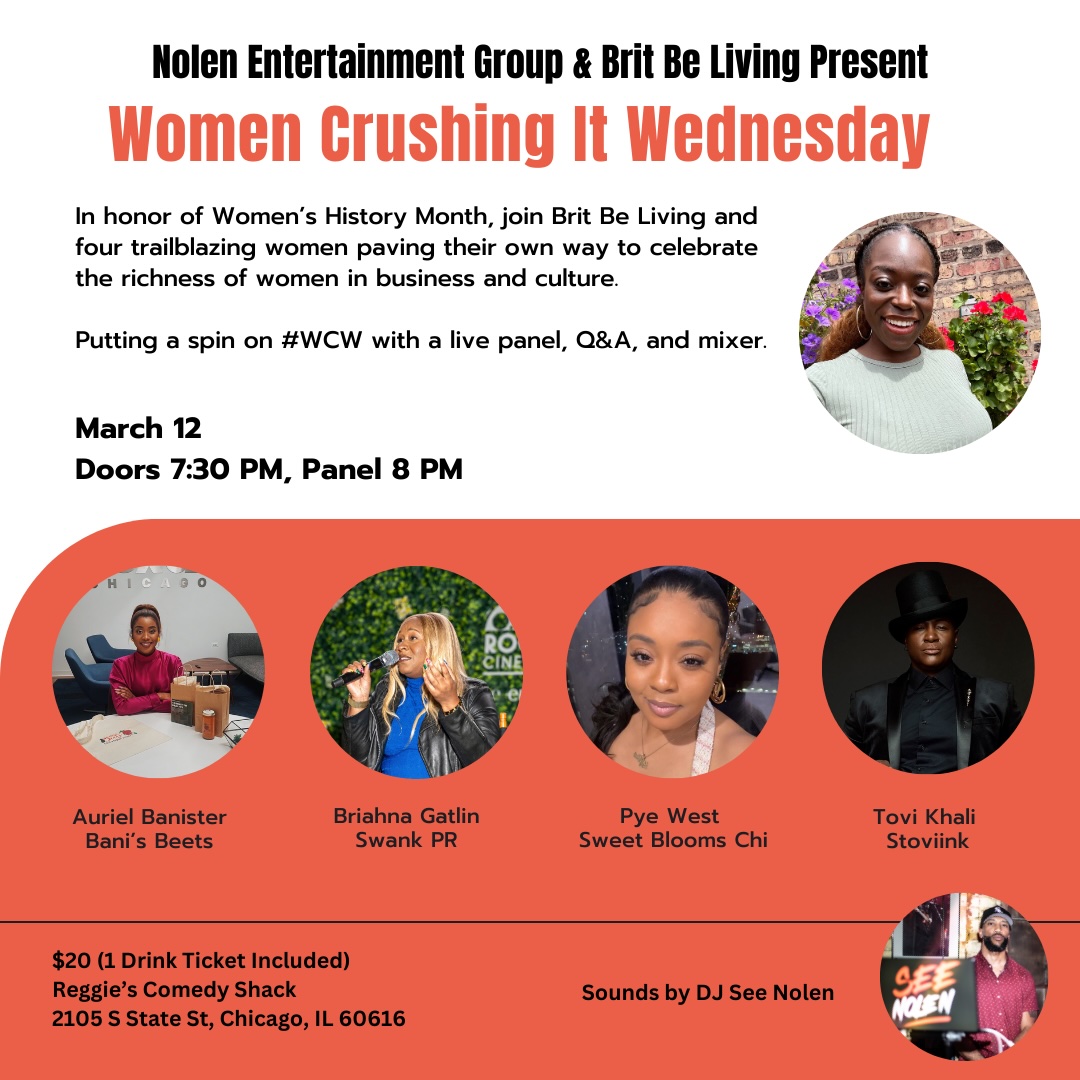 Nolen Entertainment Group & Brit Be Living Present

Women Crushing It Wednesday

In honor of Women's History Month, join Brit Be Living and four trailblazing women paving their own way to celebrate the richness of women in business and culture.

Putting a spin on #WCW with a live panel, Q&A, and mixer.

March 12
Doors 7:30 PM, Panel 8 PM

Auriel Banister
Bani's Beets

Briahna Gatlin
Swank PR

Pye West
Sweet Blooms Chi

Tovi Khali
Stoviink

$20 (1 Drink Ticket Included)
Reggie's Comedy Shack
2105 S State St, Chicago, IL 60616

Sounds by DJ See Nolen